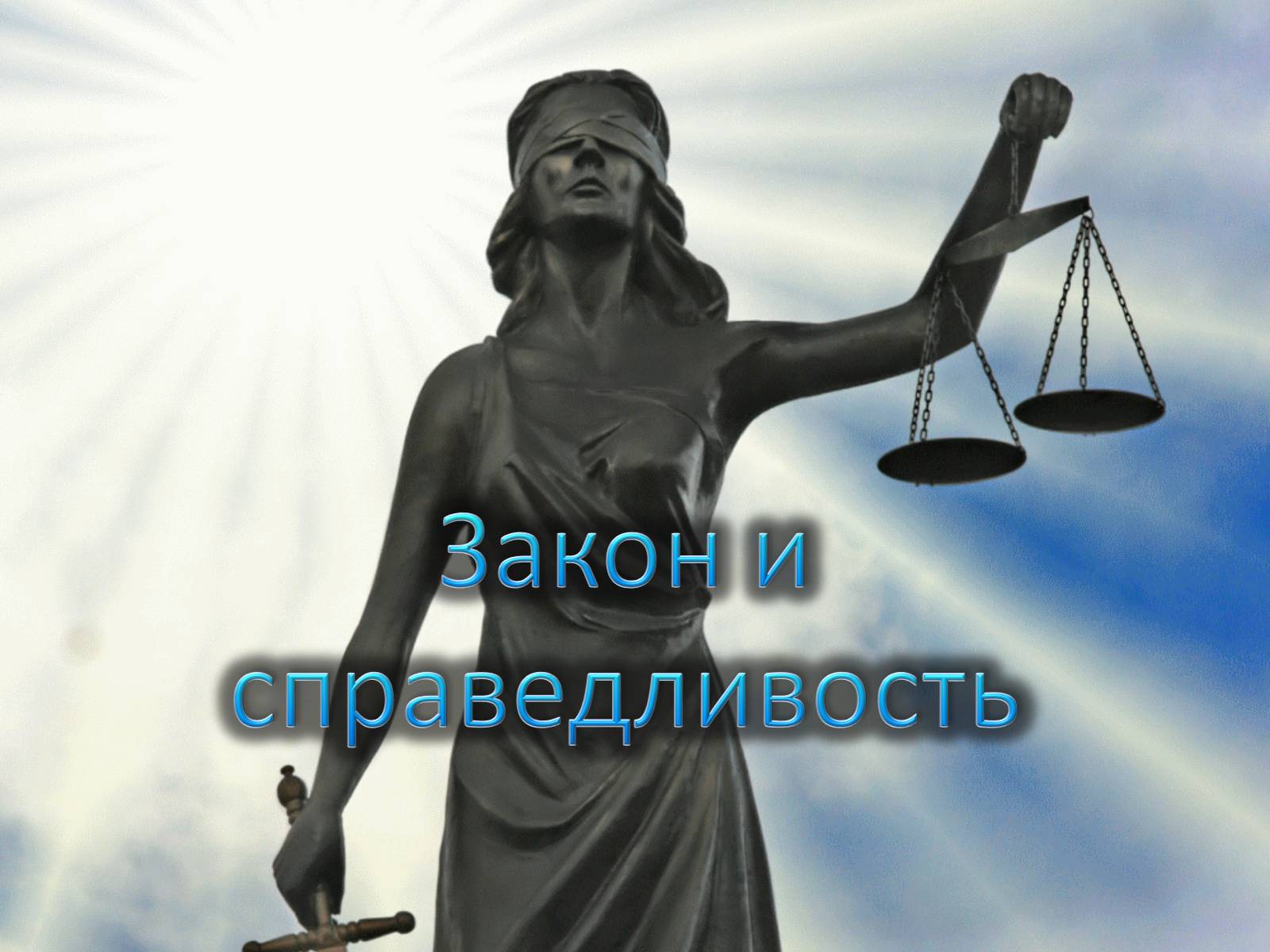 Закон и справедливость